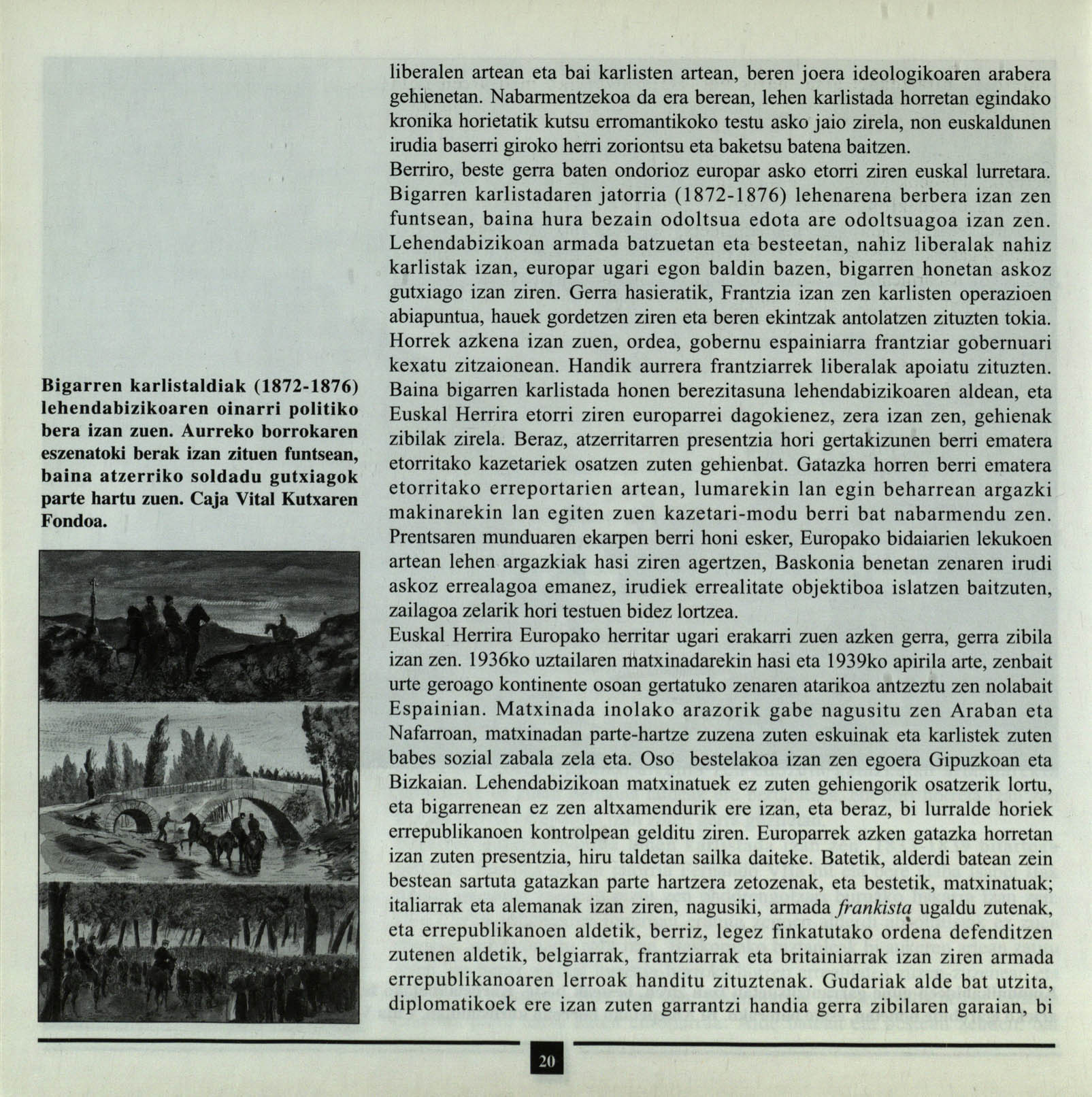 Bigarren karlistaldiak (1872-1876) lehendabizikoaren oinarri politiko bera izan zuen. Aurreko borrokaren eszenatoki berak izan zituen funtsean, baina atzerriko soldadu gutxiagok parte hartu zuen. Caja Vital Kutxaren Fondoa.

liberalen artean eta bai karlisten artean, beren joera ideologikoaren arabera gehienetan. Nabarmentzekoa da era berean, lehen karlistada horretan egindako kronika horietatik kutsu erromantikoko testu asko jaio zirela, non euskaldunen irudia baserri giroko herri zoriontsu eta baketsu batena baitzen.
Berriro, beste gerra baten ondorioz europar asko etorri ziren euskal lurretara. Bigarren karlistadaren jatorria (1872-1876) lehenarena berbera izan zen funtsean, baina hura bezain odoltsua edota are odoltsuagoa izan zen. Lehendabizikoan armada batzuetan eta besteetan, nahiz liberalak nahiz karlistak izan, europar ugari egon baldin bazen, bigarren honetan askoz gutxiago izan ziren. Gerra hasieratik, Frantzia izan zen karlisten operazioen abiapuntua, hauek gordetzen ziren eta beren ekintzak antolatzen zituzten tokia. Horrek azkena izan zuen, ordea, gobernu espainiarra frantziar gobernuari kexatu zitzaionean. Handik aurrera frantziarrek liberalak apoiatu zituzten. Baina bigarren karlistada honen berezitasuna lehendabizikoaren aldean, eta Euskal Herrira etorri ziren europarrei dagokienez, zera izan zen, gehienak zibilak zirela. Beraz, atzerritarren presentzia hori gertakizunen berri ematera etorritako kazetariek osatzen zuten gehienbat. Gatazka horren berri ematera etorritako erreportarien artean, lumarekin lan egin beharrean argazki makinarekin lan egiten zuen kazetari-modu berri bat nabarmendu zen. Prentsaren munduaren ekarpen berri honi esker, Europako bidaiarien lekukoen artean lehen argazkiak hasi ziren agertzen, Baskonia benetan zenaren irudi askoz errealagoa emanez, irudiek errealitate objektiboa islatzen baitzuten, zailagoa zelarik hori testuen bidez lortzea.
Euskal Herrira Europako herritar ugari erakarri zuen azken gerra, gerra zibila izan zen. 1936ko uztailaren matxinadarekin hasi eta 1939ko apirila arte, zenbait urte geroago kontinente osoan gertatuko zenaren atarikoa antzeztu zen nolabait Espainian. Matxinada inolako arazorik gabe nagusitu zen Araban eta Nafarroan, matxinadan parte-hartze zuzena zuten eskuinak eta karlistek zuten babes sozial zabala zela eta. Oso bestelakoa izan zen egoera Gipuzkoan eta Bizkaian. Lehendabizikoan matxinatuek ez zuten gehiengorik osatzerik lortu, eta bigarrenean ez zen altxamendurik ere izan, eta beraz, bi lurralde horiek errepublikanoen kontrolpean gelditu ziren. Europarrek azken gatazka horretan izan zuten presentzia, hiru taldetan sailka daiteke. Batetik, alderdi batean zein bestean sartuta gatazkan parte hartzera zetozenak, eta bestetik, matxinatuak; italiarrak eta alemanak izan ziren, nagusiki, armada frankista ugaldu zutenak, eta errepublikanoen aldetik, berriz, legez finkatutako ordena defenditzen zutenen aldetik, belgiarrak, frantziarrak eta britainiarrak izan ziren armada errepublikanoaren lerroak handitu zituztenak. Gudariak alde bat utzita, diplomatikoek ere izan zuten garrantzi handia gerra zibilaren garaian, bi

20